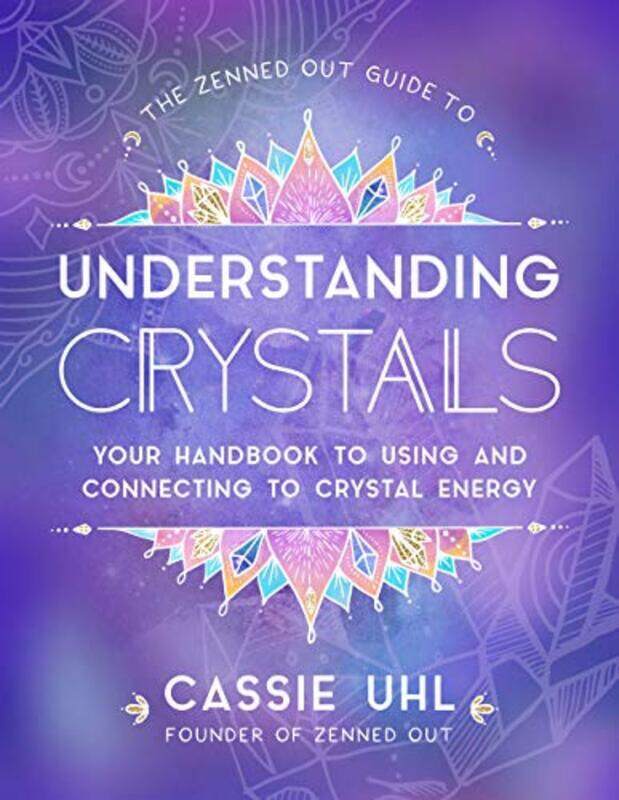 THE ZENNED OUT GUIDE TO

UNDERSTANDING CRYSTALS

YOUR HANDBOOK TO USING AND CONNECTING TO CRYSTAL ENERGY

CASSIE UHL

FOUNDER OF ZENNED OUT